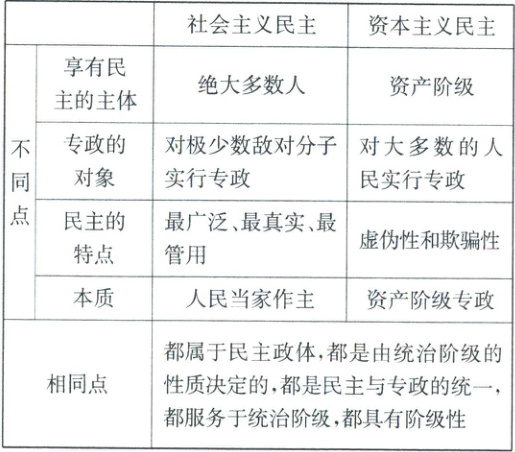 |  |  | 社会主义民主 | 资本主义民主 |
|---|---|---|---|
| 不同点 | 享有民主的主体 | 绝大多数人 | 资产阶级 |
| 不同点 | 专政的对象 | 对极少数敌对分子实行专政 | 对大多数的人民实行专政 |
| 不同点 | 民主的特点 | 最广泛、最真实、最管用 | 虚伪性和欺骗性 |
| 不同点 | 本质 | 人民当家作主 | 资产阶级专政 |
| 相同点 |  | 都属于民主政体，都是由统治阶级的性质决定的，都是民主与专政的统一，都服务于统治阶级，都具有阶级性 |  |